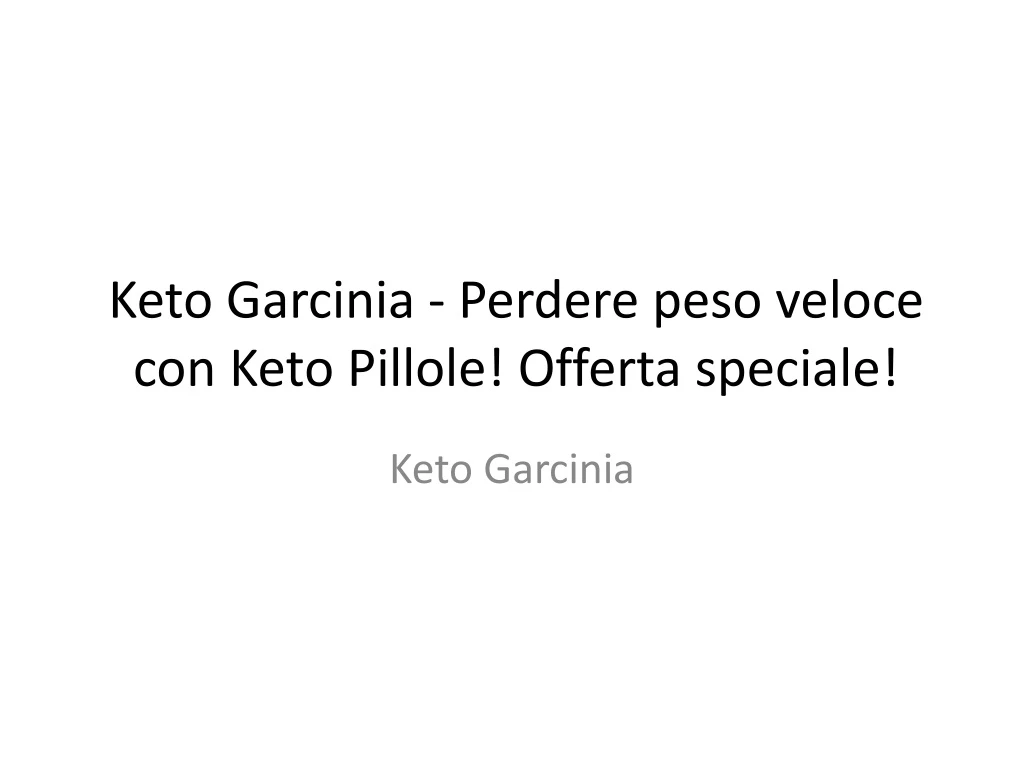 Keto Garcinia - Perdere peso veloce con Keto Pillole! Offerta speciale!

Keto Garcinia